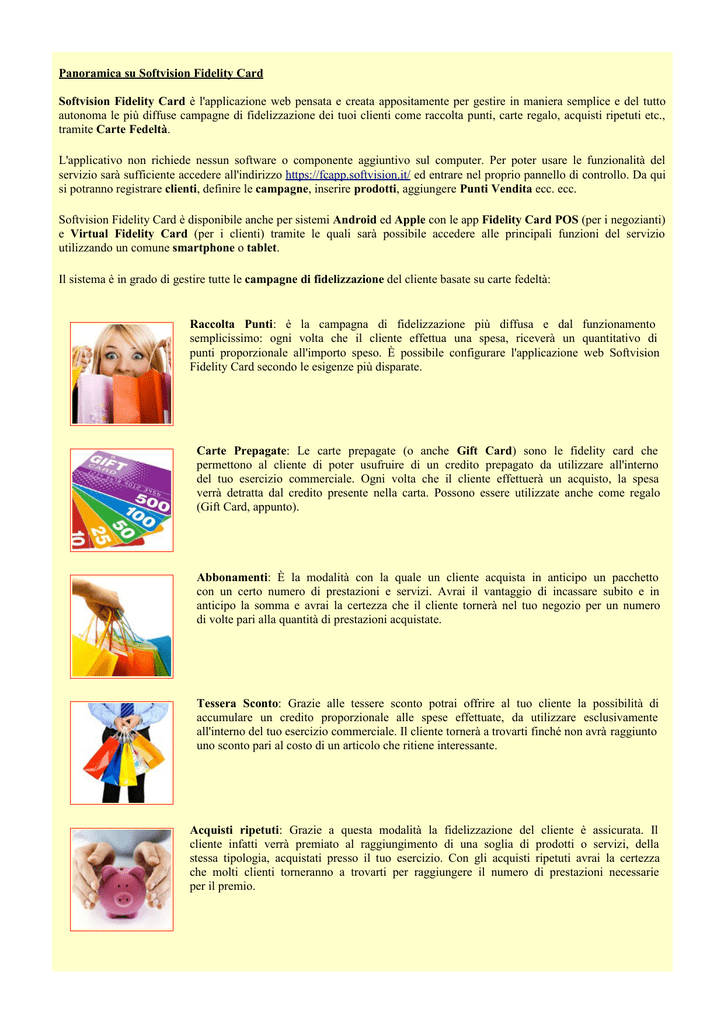 Panoramica su Softvision Fidelity Card

Softvision Fidelity Card è l'applicazione web pensata e creata appositamente per gestire in maniera semplice e del tutto autonoma le più diffuse campagne di fidelizzazione dei tuoi clienti come raccolta punti, carte regalo, acquisti ripetuti etc., tramite Carte Fedeltà.

L'applicativo non richiede nessun software o componente aggiuntivo sul computer. Per poter usare le funzionalità del servizio sarà sufficiente accedere all'indirizzo https://fcapp.softvision.it/ ed entrare nel proprio pannello di controllo. Da qui si potranno registrare clienti, definire le campagne, inserire prodotti, aggiungere Punti Vendita ecc. ecc.

Softvision Fidelity Card è disponibile anche per sistemi Android ed Apple con le app Fidelity Card POS (per i negozianti) e Virtual Fidelity Card (per i clienti) tramite le quali sarà possibile accedere alle principali funzioni del servizio utilizzando un comune smartphone o tablet.

Il sistema è in grado di gestire tutte le campagne di fidelizzazione del cliente basate su carte fedeltà:

Raccolta Punti: è la campagna di fidelizzazione più diffusa e dal funzionamento semplicissimo: ogni volta che il cliente effettua una spesa, riceverà un quantitativo di punti proporzionale all'importo speso. È possibile configurare l'applicazione web Softvision Fidelity Card secondo le esigenze più disparate.

GIFT 500 100 50 25 10

Carte Prepagate: Le carte prepagate (o anche Gift Card) sono le fidelity card che permettono al cliente di poter usufruire di un credito prepagato da utilizzare all'interno del tuo esercizio commerciale. Ogni volta che il cliente effettuerà un acquisto, la spesa verrà detratta dal credito presente nella carta. Possono essere utilizzate anche come regalo (Gift Card, appunto).

Abbonamenti: È la modalità con la quale un cliente acquista in anticipo un pacchetto con un certo numero di prestazioni e servizi. Avrai il vantaggio di incassare subito e in anticipo la somma e avrai la certezza che il cliente tornerà nel tuo negozio per un numero di volte pari alla quantità di prestazioni acquistate.

Tessera Sconto: Grazie alle tessere sconto potrai offrire al tuo cliente la possibilità di accumulare un credito proporzionale alle spese effettuate, da utilizzare esclusivamente all'interno del tuo esercizio commerciale. Il cliente tornerà a trovarti finché non avrà raggiunto uno sconto pari al costo di un articolo che ritiene interessante.

Acquisti ripetuti: Grazie a questa modalità la fidelizzazione del cliente è assicurata. Il cliente infatti verrà premiato al raggiungimento di una soglia di prodotti o servizi, della stessa tipologia, acquistati presso il tuo esercizio. Con gli acquisti ripetuti avrai la certezza che molti clienti torneranno a trovarti per raggiungere il numero di prestazioni necessarie per il premio.